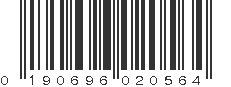 0 190696 020564